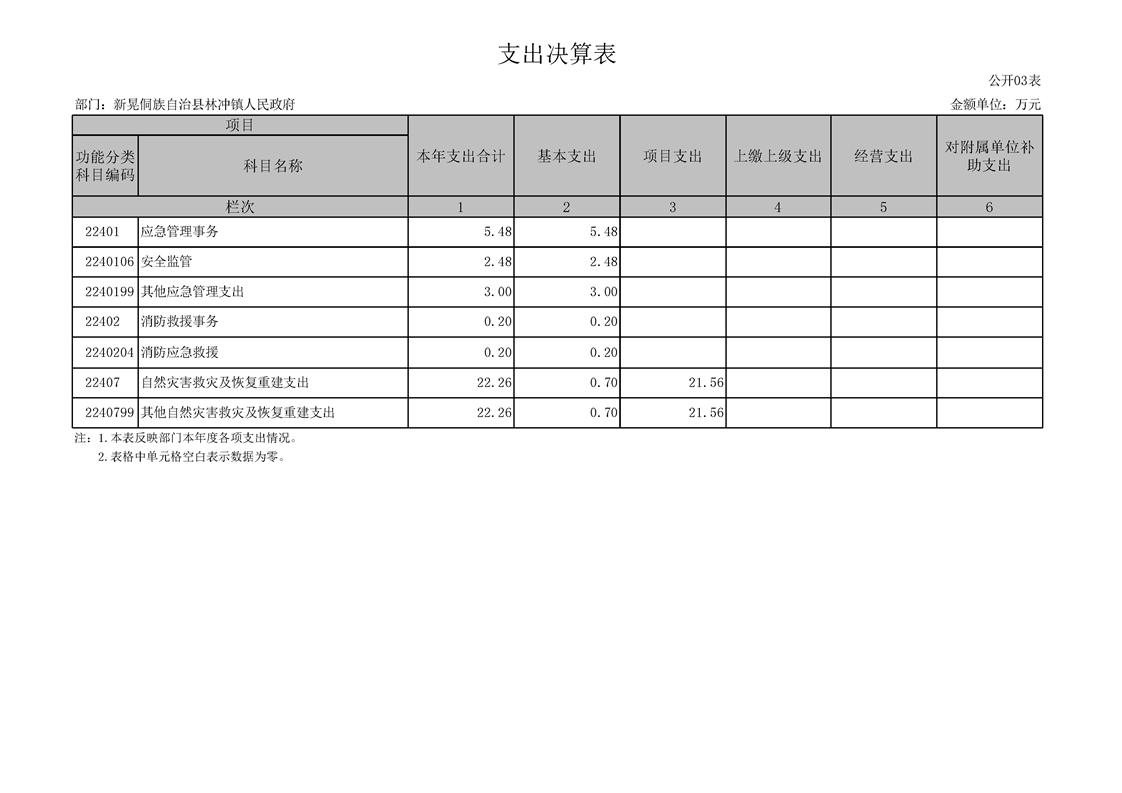 支出决算表

公开03表

部门：新晃侗族自治县林冲镇人民政府

金额单位：万元

| 项目 | | 本年支出合计 | 基本支出 | 项目支出 | 上缴上级支出 | 经营支出 | 对附属单位补助支出 |
|---|---|---|---|---|---|---|---|
| 功能分类科目编码 | 科目名称 | | | | | | |
| 栏次 | | 1 | 2 | 3 | 4 | 5 | 6 |
| 22401 | 应急管理事务 | 5.48 | 5.48 | | | | |
| 2240106 | 安全监管 | 2.48 | 2.48 | | | | |
| 2240199 | 其他应急管理支出 | 3.00 | 3.00 | | | | |
| 22402 | 消防救援事务 | 0.20 | 0.20 | | | | |
| 2240204 | 消防应急救援 | 0.20 | 0.20 | | | | |
| 22407 | 自然灾害救灾及恢复重建支出 | 22.26 | 0.70 | 21.56 | | | |
| 2240799 | 其他自然灾害救灾及恢复重建支出 | 22.26 | 0.70 | 21.56 | | | |

注：1.本表反映部门本年度各项支出情况。
2.表格中单元格空白表示数据为零。